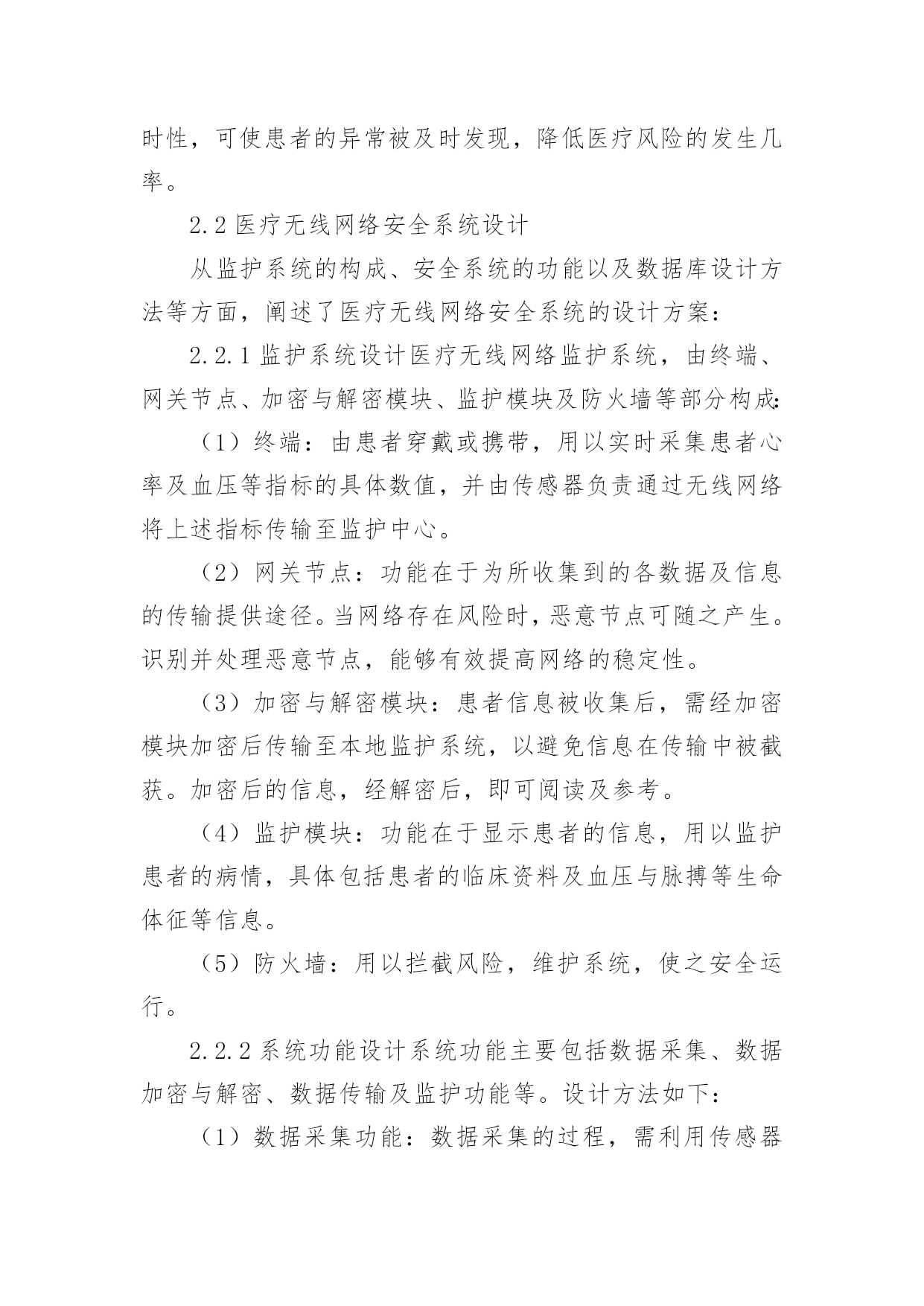 时性，可使患者的异常被及时发现，降低医疗风险的发生几率。

2.2 医疗无线网络安全系统设计

从监护系统的构成、安全系统的功能以及数据库设计方法等方面，阐述了医疗无线网络安全系统的设计方案：

2.2.1 监护系统设计医疗无线网络监护系统，由终端、网关节点、加密与解密模块、监护模块及防火墙等部分构成：

（1）终端：由患者穿戴或携带，用以实时采集患者心率及血压等指标的具体数值，并由传感器负责通过无线网络将上述指标传输至监护中心。

（2）网关节点：功能在于为所收集到的各数据及信息的传输提供途径。当网络存在风险时，恶意节点可随之产生。识别并处理恶意节点，能够有效提高网络的稳定性。

（3）加密与解密模块：患者信息被收集后，需经加密模块加密后传输至本地监护系统，以避免信息在传输中被截获。加密后的信息，经解密后，即可阅读及参考。

（4）监护模块：功能在于显示患者的信息，用以监护患者的病情，具体包括患者的临床资料及血压与脉搏等生命体征等信息。

（5）防火墙：用以拦截风险，维护系统，使之安全运行。

2.2.2 系统功能设计系统功能主要包括数据采集、数据加密与解密、数据传输及监护功能等。设计方法如下：

（1）数据采集功能：数据采集的过程，需利用传感器